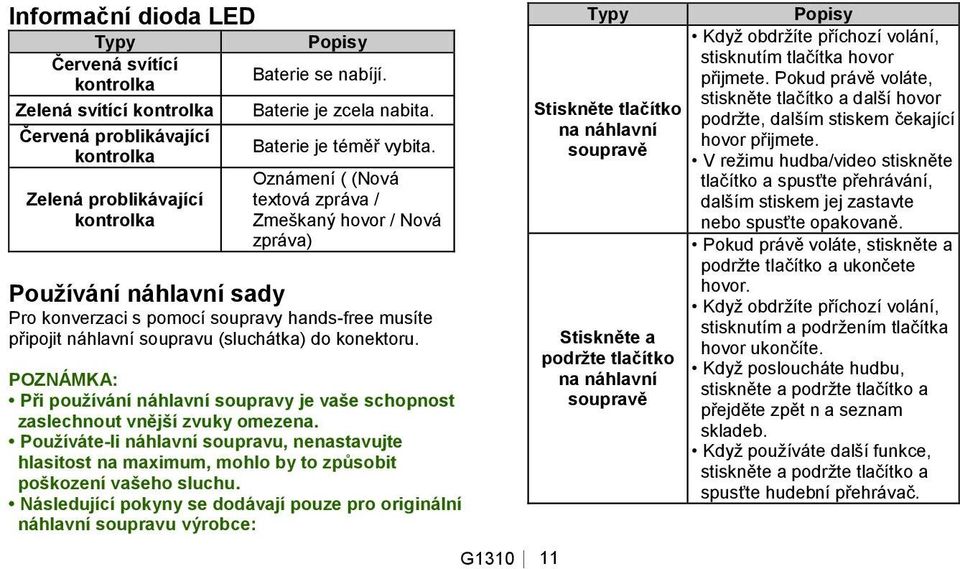 Informační dioda LED

| Typy | Popisy |
|---|---|
| Červená svítící kontrolka | Baterie se nabíjí. |
| Zelená svítící kontrolka | Baterie je zcela nabita. |
| Červená problikávající kontrolka | Baterie je téměř vybita. |
| Zelená problikávající kontrolka | Oznámení ( (Nová textová zpráva / Zmeškaný hovor / Nová zpráva) |

Používání náhlavní sady

Pro konverzaci s pomocí soupravy hands-free musíte připojit náhlavní soupravu (sluchátka) do konektoru.

POZNÁMKA:
• Při používání náhlavní soupravy je vaše schopnost zaslechnout vnější zvuky omezena.
• Používáte-li náhlavní soupravu, nenastavujte hlasitost na maximum, mohlo by to způsobit poškození vašeho sluchu.
• Následující pokyny se dodávají pouze pro originální náhlavní soupravu výrobce:

| Typy | Popisy |
|---|---|
| Stiskněte tlačítko na náhlavní soupravě | • Když obdržíte příchozí volání, stisknutím tlačítka hovor přijmete. Pokud právě voláte, stiskněte tlačítko a další hovor podržte, dalším stiskem čekající hovor přijmete. • V režimu hudba/video stiskněte tlačítko a spusťte přehrávání, dalším stiskem jej zastavte nebo spusťte opakovaně. |
| Stiskněte a podržte tlačítko na náhlavní soupravě | • Pokud právě voláte, stiskněte a podržte tlačítko a ukončete hovor. • Když obdržíte příchozí volání, stisknutím a podržením tlačítka hovor ukončíte. • Když posloucháte hudbu, stiskněte a podržte tlačítko a přejděte zpět n a seznam skladeb. • Když používáte další funkce, stiskněte a podržte tlačítko a spusťte hudební přehrávač. |

G1310 | 11